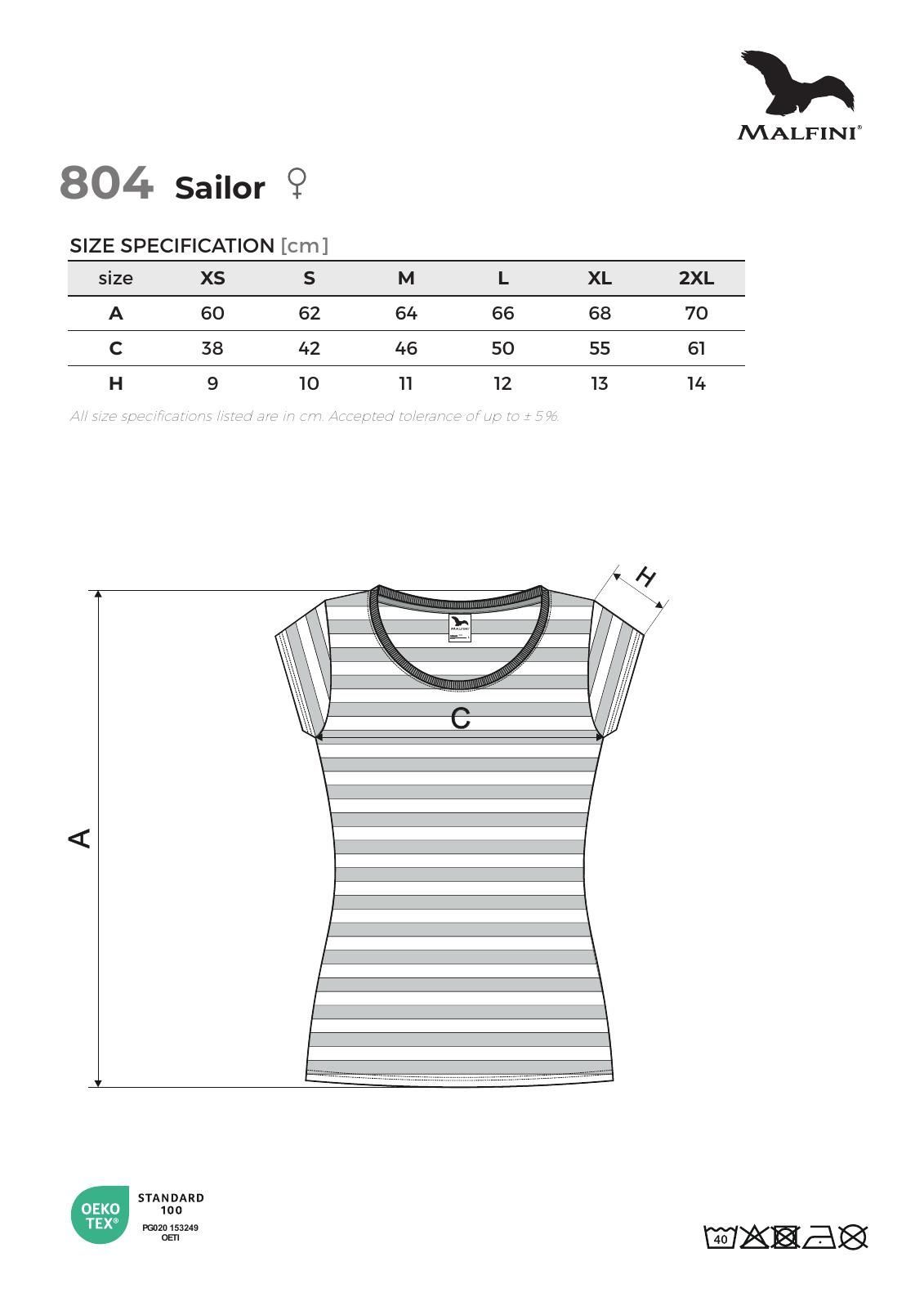 MALFINI®

804 Sailor ♀

SIZE SPECIFICATION [cm]

| size | XS | S | M | L | XL | 2XL |
|---|---|---|---|---|---|---|
| A | 60 | 62 | 64 | 66 | 68 | 70 |
| C | 38 | 42 | 46 | 50 | 55 | 61 |
| H | 9 | 10 | 11 | 12 | 13 | 14 |

All size specifications listed are in cm. Accepted tolerance of up to ± 5%.

H

C

A

OEKO TEX®

STANDARD 100

PG020 153249
OETI

40